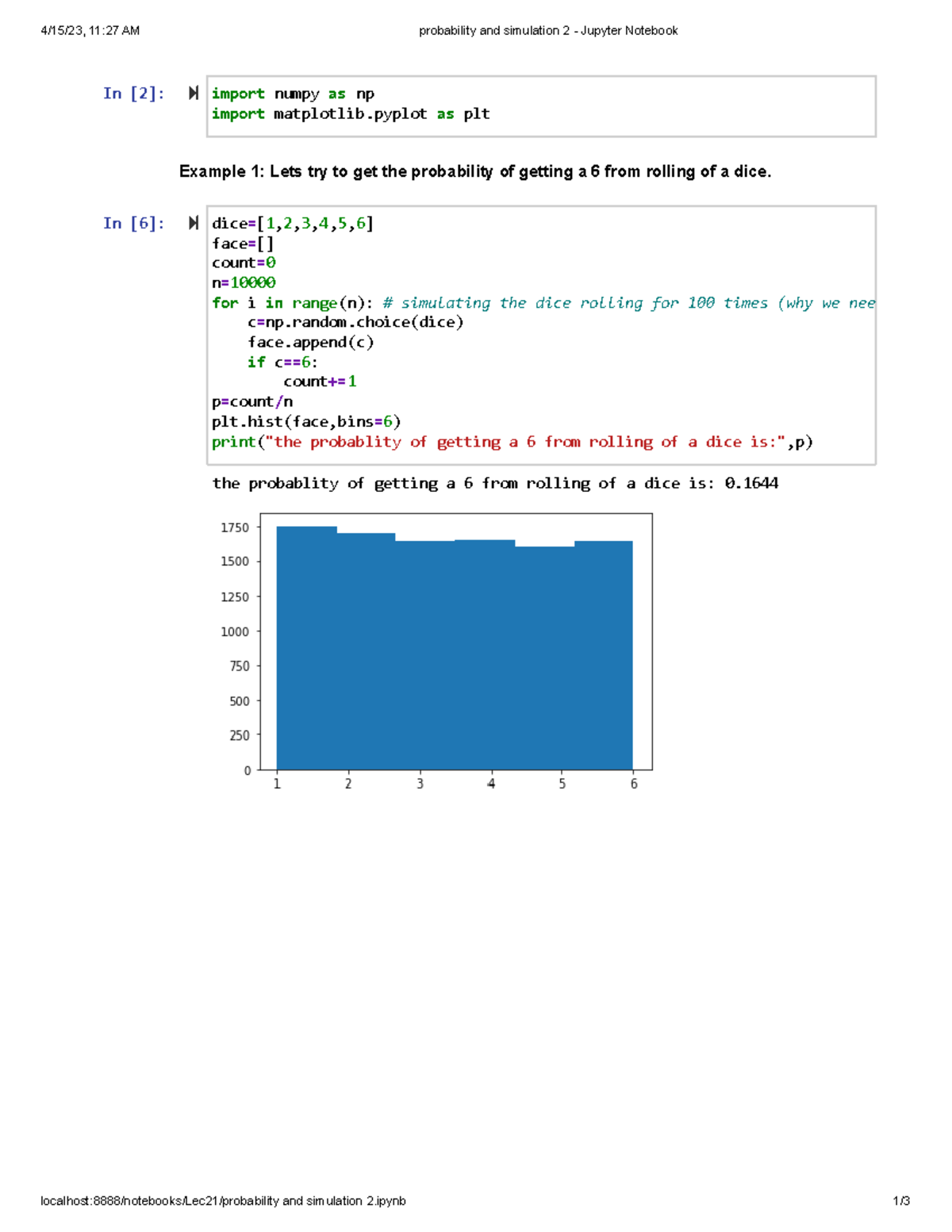 4/15/23, 11:27 AM

probability and simulation 2 - Jupyter Notebook

In [2]:

import numpy as np
import matplotlib.pyplot as plt

Example 1: Lets try to get the probability of getting a 6 from rolling of a dice.

In [6]:

dice=[1,2,3,4,5,6]
face=[]
count=0
n=10000
for i in range(n): # simulating the dice rolling for 100 times (why we nee
    c=np.random.choice(dice)
    face.append(c)
    if c==6:
        count+=1
p=count/n
plt.hist(face,bins=6)
print("the probablity of getting a 6 from rolling of a dice is:",p)

the probablity of getting a 6 from rolling of a dice is: 0.1644

1750
1500
1250
1000
750
500
250
0
1 2 3 4 5 6

localhost:8888/notebooks/Lec21/probability and simulation 2.ipynb

1/3